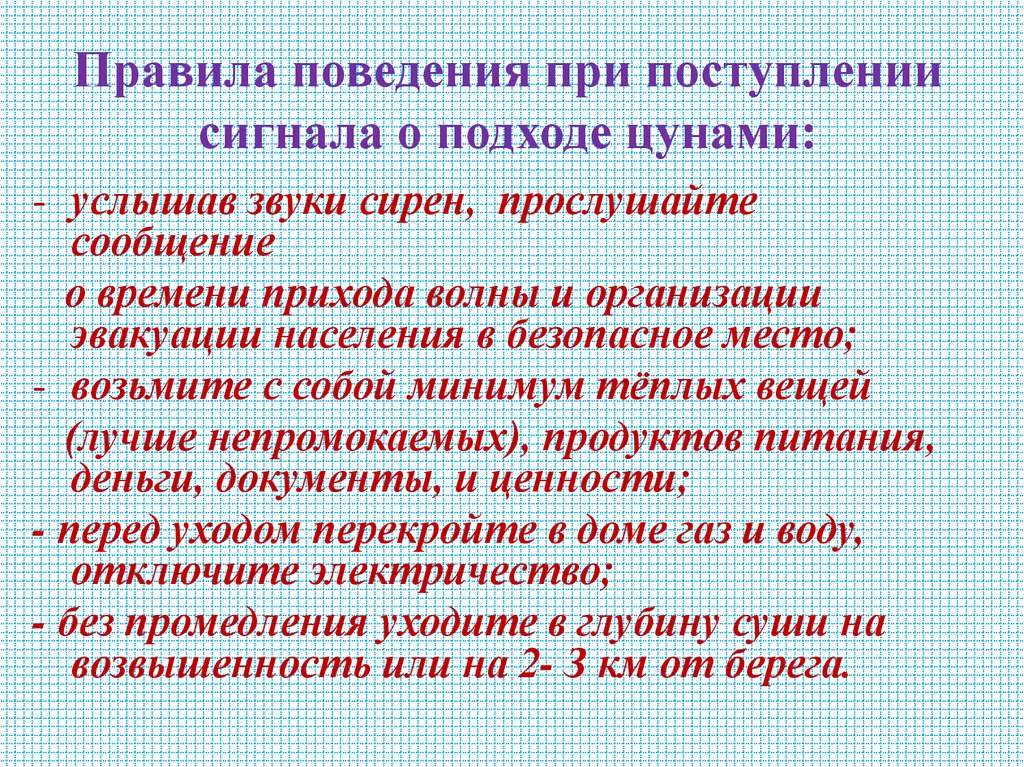 Правила поведения при поступлении сигнала о подходе цунами:

- услышав звуки сирен, прослушайте сообщение

о времени прихода волны и организации эвакуации населения в безопасное место;

- возьмите с собой минимум тёплых вещей

(лучше непромокаемых), продуктов питания, деньги, документы, и ценности;

- перед уходом перекройте в доме газ и воду, отключите электричество;

- без промедления уходите в глубину суши на возвышенность или на 2- 3 км от берега.